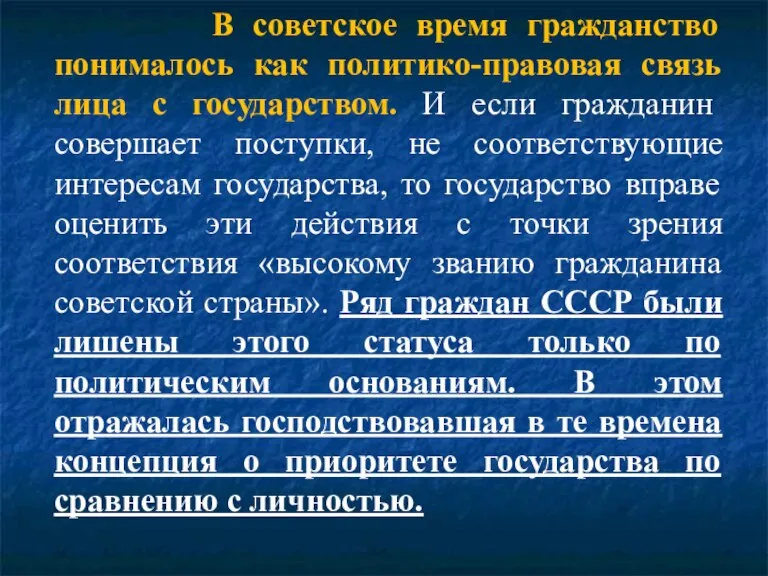 В советское время гражданство понималось как политико-правовая связь лица с государством. И если гражданин совершает поступки, не соответствующие интересам государства, то государство вправе оценить эти действия с точки зрения соответствия «высокому званию гражданина советской страны». Ряд граждан СССР были лишены этого статуса только по политическим основаниям. В этом отражалась господствовавшая в те времена концепция о приоритете государства по сравнению с личностью.